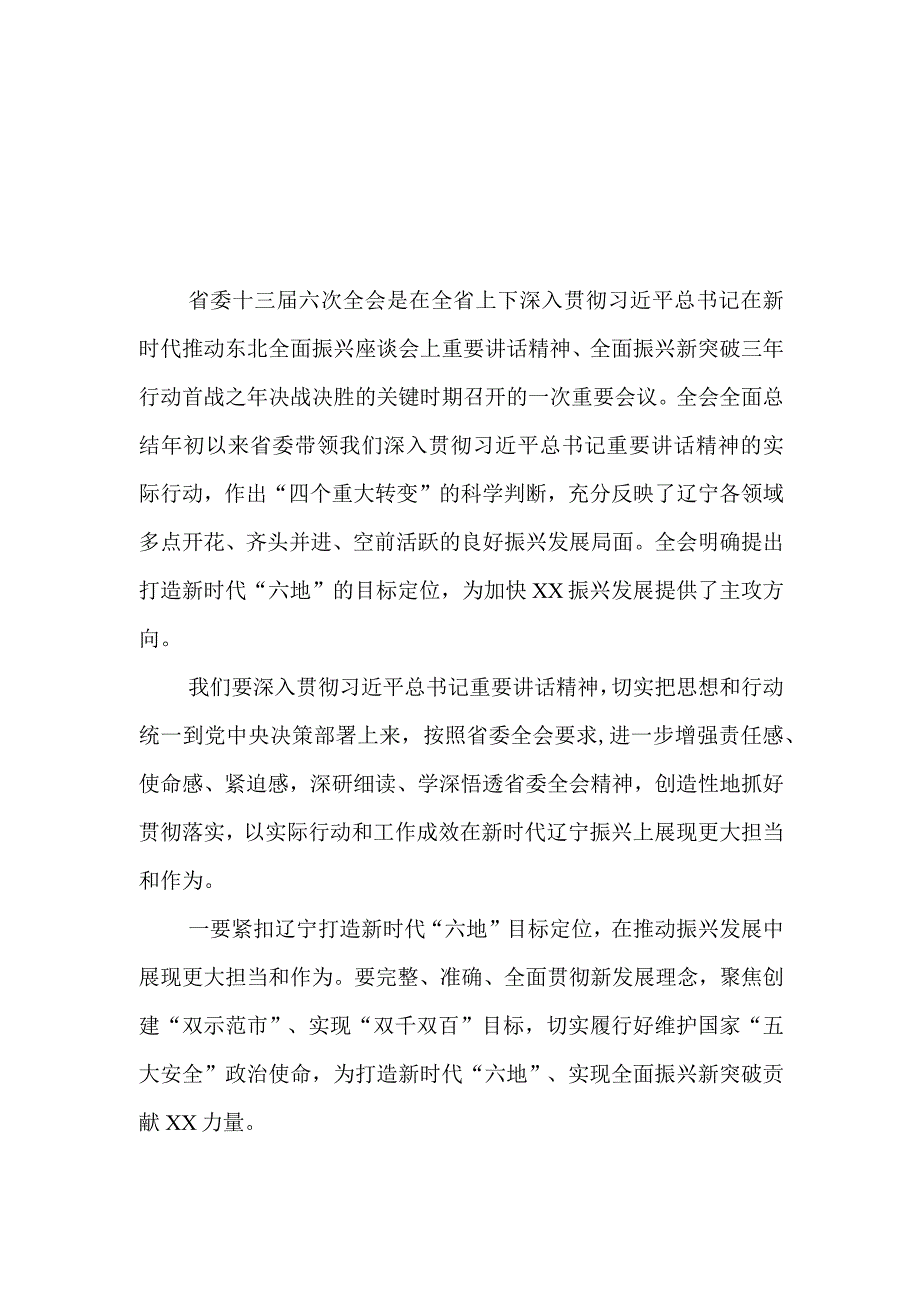 省委十三届六次全会是在全省上下深入贯彻习近平总书记在新时代推动东北全面振兴座谈会上重要讲话精神、全面振兴新突破三年行动首战之年决战决胜的关键时期召开的一次重要会议。全会全面总结年初以来省委带领我们深入贯彻习近平总书记重要讲话精神的实际行动，作出“四个重大转变”的科学判断，充分反映了辽宁各领域多点开花、齐头并进、空前活跃的良好振兴发展局面。全会明确提出打造新时代“六地”的目标定位，为加快XX振兴发展提供了主攻方向。

我们要深入贯彻习近平总书记重要讲话精神，切实把思想和行动统一到党中央决策部署上来，按照省委全会要求，进一步增强责任感、使命感、紧迫感，深研细读、学深悟透省委全会精神，创造性地抓好贯彻落实，以实际行动和工作成效在新时代辽宁振兴上展现更大担当和作为。

一要紧扣辽宁打造新时代“六地”目标定位，在推动振兴发展中展现更大担当和作为。要完整、准确、全面贯彻新发展理念，聚焦创建“双示范市”、实现“双千双百”目标，切实履行好维护国家“五大安全”政治使命，为打造新时代“六地”、实现全面振兴新突破贡献XX力量。